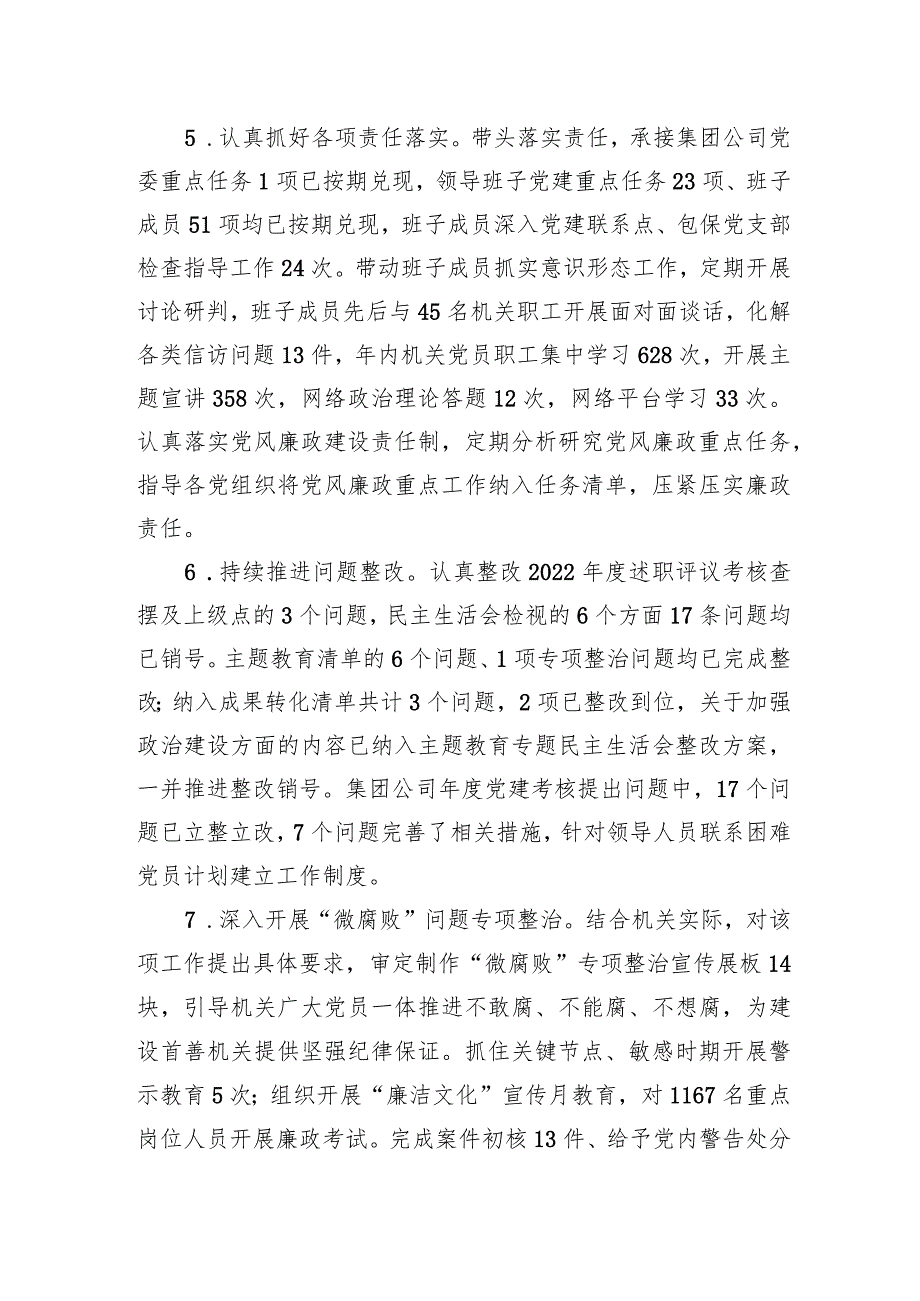 5．认真抓好各项责任落实。带头落实责任，承接集团公司党委重点任务1项已按期兑现，领导班子党建重点任务23项、班子成员51项均已按期兑现，班子成员深入党建联系点、包保党支部检查指导工作24次。带动班子成员抓实意识形态工作，定期开展讨论研判，班子成员先后与45名机关职工开展面对面谈话，化解各类信访问题13件，年内机关党员职工集中学习628次，开展主题宣讲358次，网络政治理论答题12次，网络平台学习33次。认真落实党风廉政建设责任制，定期分析研究党风廉政重点任务，指导各党组织将党风廉政重点工作纳入任务清单，压紧压实廉政责任。

6．持续推进问题整改。认真整改2022年度述职评议考核查摆及上级点的3个问题，民主生活会检视的6个方面17条问题均已销号。主题教育清单的6个问题、1项专项整治问题均已完成整改；纳入成果转化清单共计3个问题，2项已整改到位，关于加强政治建设方面的内容已纳入主题教育专题民主生活会整改方案，一并推进整改销号。集团公司年度党建考核提出问题中，17个问题已立整立改，7个问题完善了相关措施，针对领导人员联系困难党员计划建立工作制度。

7．深入开展“微腐败”问题专项整治。结合机关实际，对该项工作提出具体要求，审定制作“微腐败”专项整治宣传展板14块，引导机关广大党员一体推进不敢腐、不能腐、不想腐，为建设首善机关提供坚强纪律保证。抓住关键节点、敏感时期开展警示教育5次；组织开展“廉洁文化”宣传月教育，对1167名重点岗位人员开展廉政考试。完成案件初核13件、给予党内警告处分